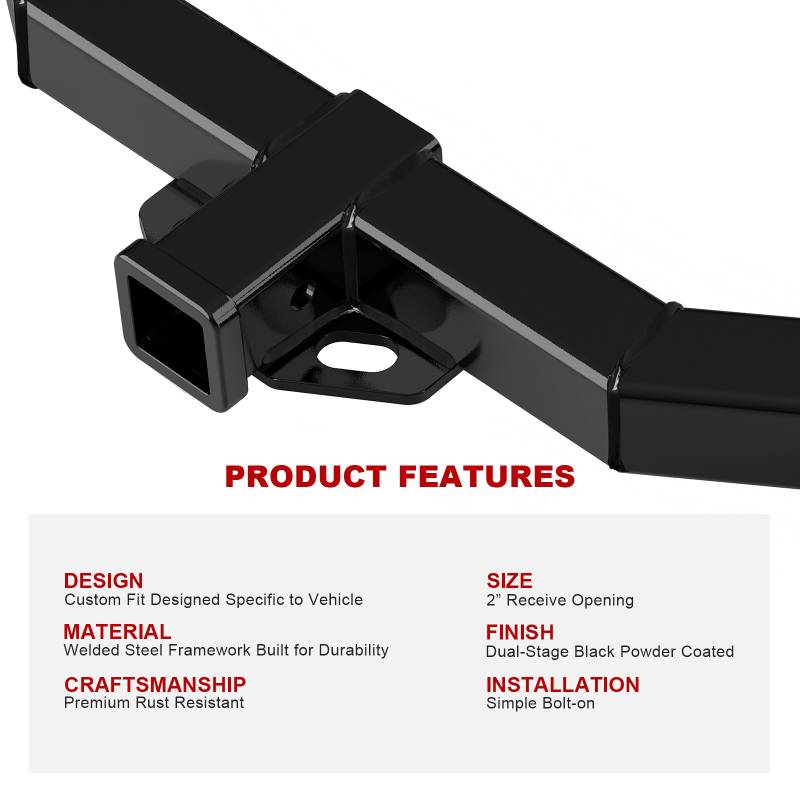 PRODUCT FEATURES

DESIGN
Custom Fit Designed Specific to Vehicle

MATERIAL
Welded Steel Framework Built for Durability

CRAFTSMANSHIP
Premium Rust Resistant

SIZE
2" Receive Opening

FINISH
Dual-Stage Black Powder Coated

INSTALLATION
Simple Bolt-on